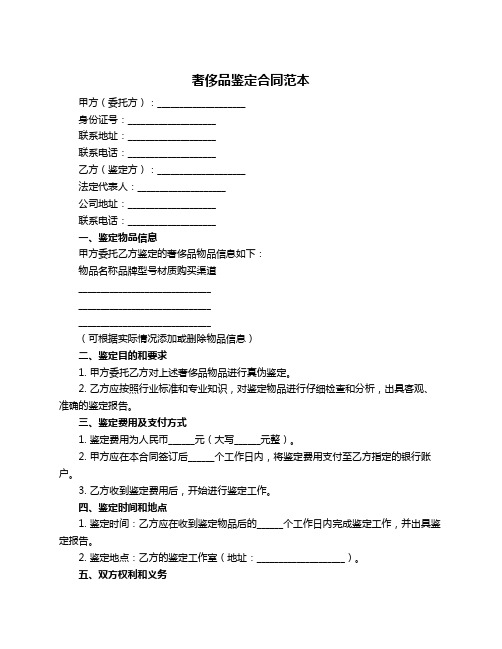 奢侈品鉴定合同范本

甲方（委托方）：__________________

身份证号：__________________

联系地址：__________________

联系电话：__________________

乙方（鉴定方）：__________________

法定代表人：__________________

公司地址：__________________

联系电话：__________________

一、鉴定物品信息

甲方委托乙方鉴定的奢侈品物品信息如下：

物品名称品牌型号材质购买渠道

___________________________

___________________________

___________________________

（可根据实际情况添加或删除物品信息）

二、鉴定目的和要求

1. 甲方委托乙方对上述奢侈品物品进行真伪鉴定。

2. 乙方应按照行业标准和专业知识，对鉴定物品进行仔细检查和分析，出具客观、准确的鉴定报告。

三、鉴定费用及支付方式

1. 鉴定费用为人民币_____元（大写_____元整）。

2. 甲方应在本合同签订后_____个工作日内，将鉴定费用支付至乙方指定的银行账户。

3. 乙方收到鉴定费用后，开始进行鉴定工作。

四、鉴定时间和地点

1. 鉴定时间：乙方应在收到鉴定物品后的_____个工作日内完成鉴定工作，并出具鉴定报告。

2. 鉴定地点：乙方的鉴定工作室（地址：__________________）。

五、双方权利和义务